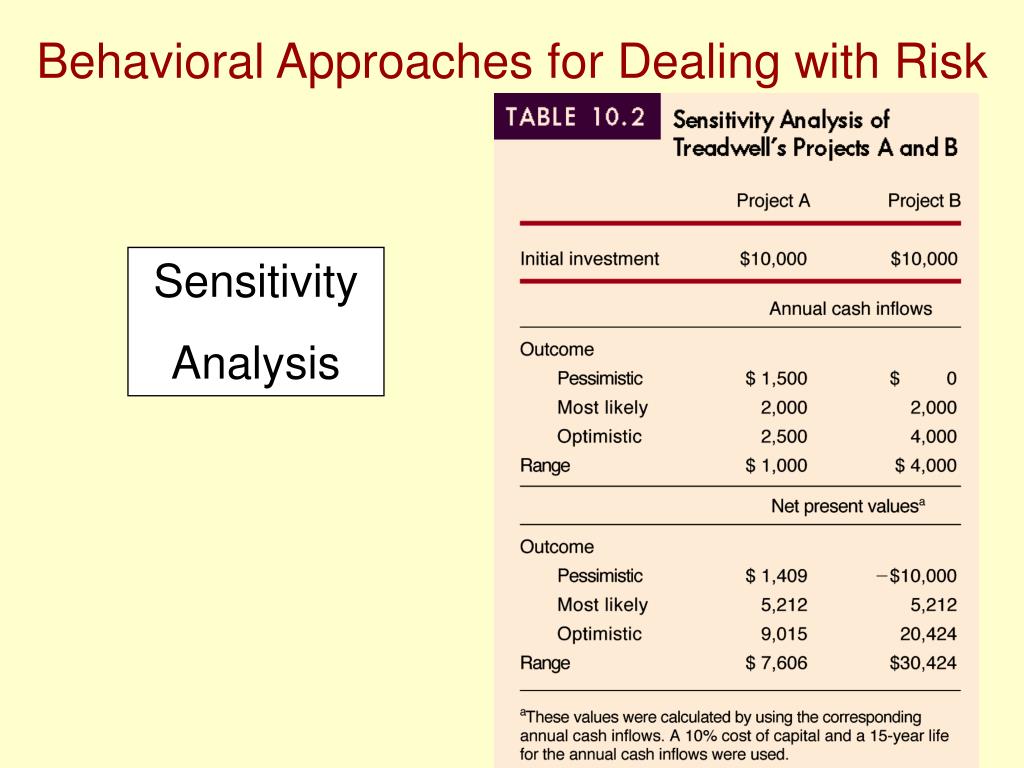 Behavioral Approaches for Dealing with Risk

Sensitivity Analysis

TABLE 10.2 Sensitivity Analysis of Treadwell's Projects A and B

| | Project A | Project B |
|---|---|---|
| Initial investment | \$10,000 | \$10,000 |
| | Annual cash inflows | |
| Outcome | | |
| Pessimistic | \$ 1,500 | \$ 0 |
| Most likely | 2,000 | 2,000 |
| Optimistic | 2,500 | 4,000 |
| Range | \$ 1,000 | \$ 4,000 |
| | Net present values$^a$ | |
| Outcome | | |
| Pessimistic | \$ 1,409 | −\$10,000 |
| Most likely | 5,212 | 5,212 |
| Optimistic | 9,015 | 20,424 |
| Range | \$ 7,606 | \$30,424 |

$^a$These values were calculated by using the corresponding annual cash inflows. A 10% cost of capital and a 15-year life for the annual cash inflows were used.